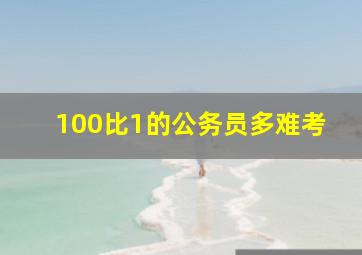 100比1的公务员多难考